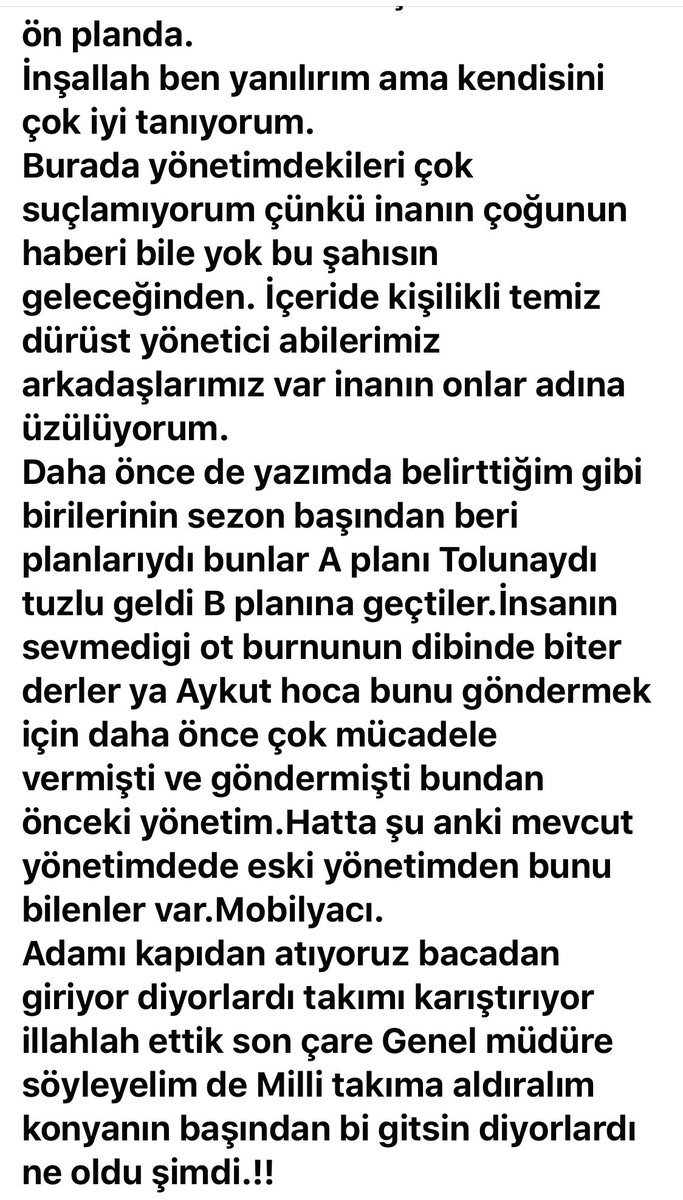 ön planda.
İnşallah ben yanılırım ama kendisini çok iyi tanıyorum.
Burada yönetimdekileri çok suçlamıyorum çünkü inanın çoğunun haberi bile yok bu şahısın geleceğinden. İçeride kişilikli temiz dürüst yönetici abilerimiz arkadaşlarımız var inanın onlar adına üzülüyorum.
Daha önce de yazımda belirttiğim gibi birilerinin sezon başından beri planlarıydı bunlar A planı Tolunaydı tuzlu geldi B planına geçtiler.İnsanın sevmedigi ot burnunun dibinde biter derler ya Aykut hoca bunu göndermek için daha önce çok mücadele vermişti ve göndermişti bundan önceki yönetim.Hatta şu anki mevcut yönetimdede eski yönetimden bunu bilenler var.Mobilyacı.
Adamı kapıdan atıyoruz bacadan giriyor diyorlardı takımı karıştırıyor illahlah ettik son çare Genel müdüre söyleyelim de Milli takıma aldıralım konyanın başından bi gitsin diyorlardı ne oldu şimdi.!!